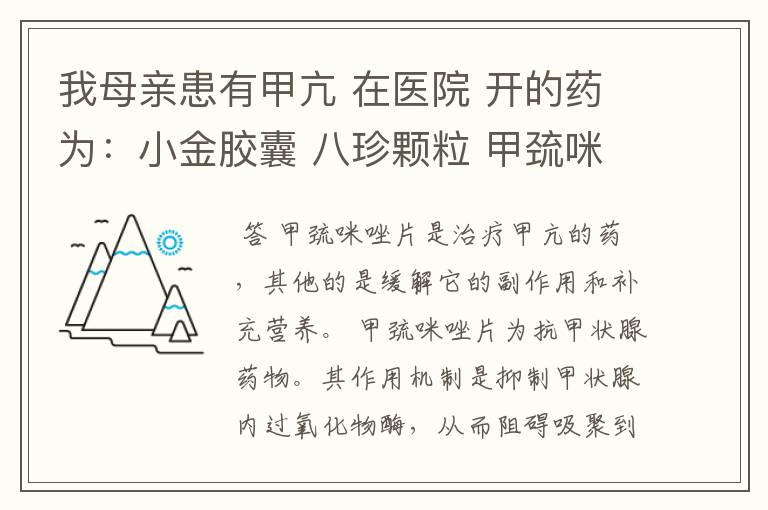 我母亲患有甲亢 在医院 开的药为：小金胶囊 八珍颗粒 甲巯咪

答 甲巯咪唑片是治疗甲亢的药，其他的是缓解它的副作用和补充营养。 甲巯咪唑片为抗甲状腺药物。其作用机制是抑制甲状腺内过氧化物酶，从而阻碍吸聚到